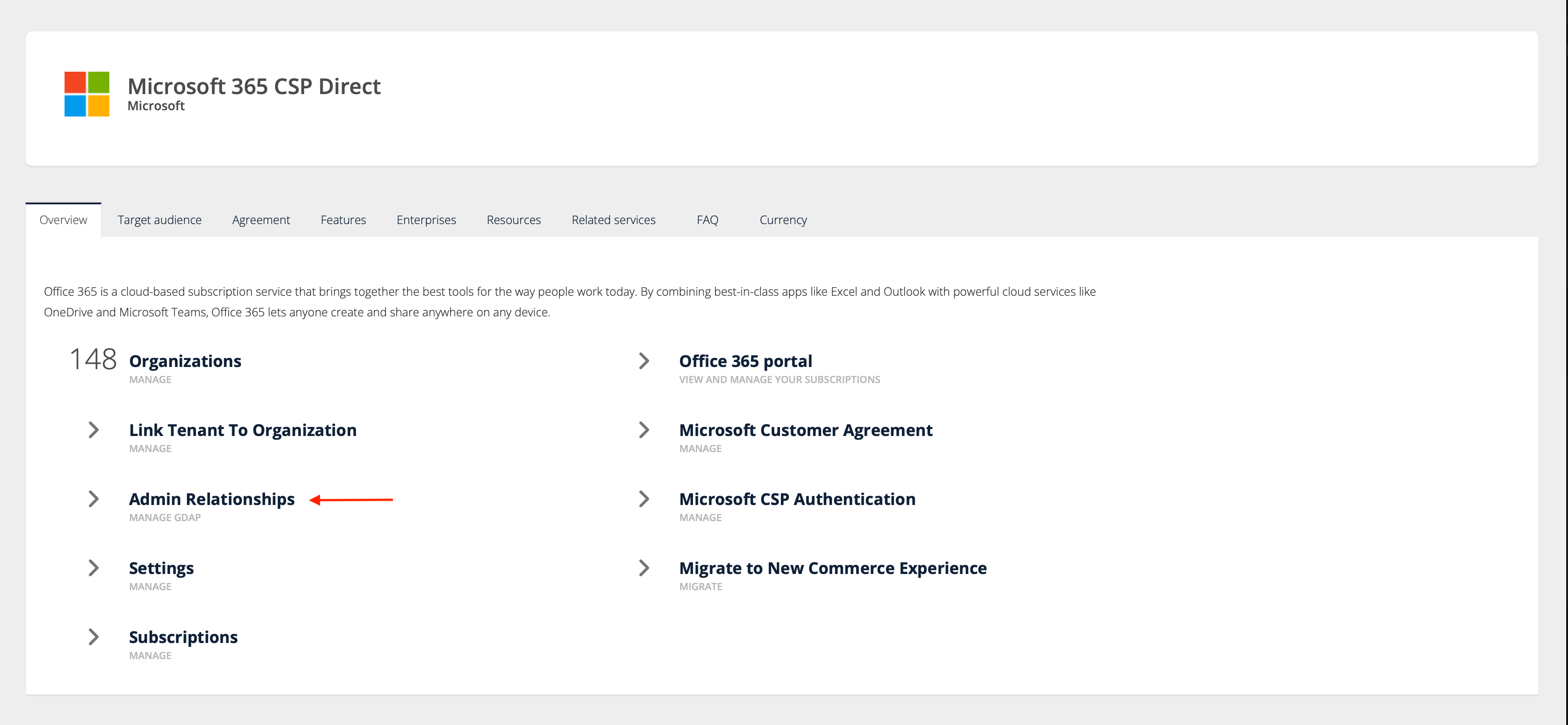 Microsoft 365 CSP Direct
Microsoft

Overview Target audience Agreement Features Enterprises Resources Related services FAQ Currency

Office 365 is a cloud-based subscription service that brings together the best tools for the way people work today. By combining best-in-class apps like Excel and Outlook with powerful cloud services like OneDrive and Microsoft Teams, Office 365 lets anyone create and share anywhere on any device.

148 Organizations
MANAGE

Link Tenant To Organization
MANAGE

Admin Relationships
MANAGE GDAP

Settings
MANAGE

Subscriptions
MANAGE

Office 365 portal
VIEW AND MANAGE YOUR SUBSCRIPTIONS

Microsoft Customer Agreement
MANAGE

Microsoft CSP Authentication
MANAGE

Migrate to New Commerce Experience
MIGRATE